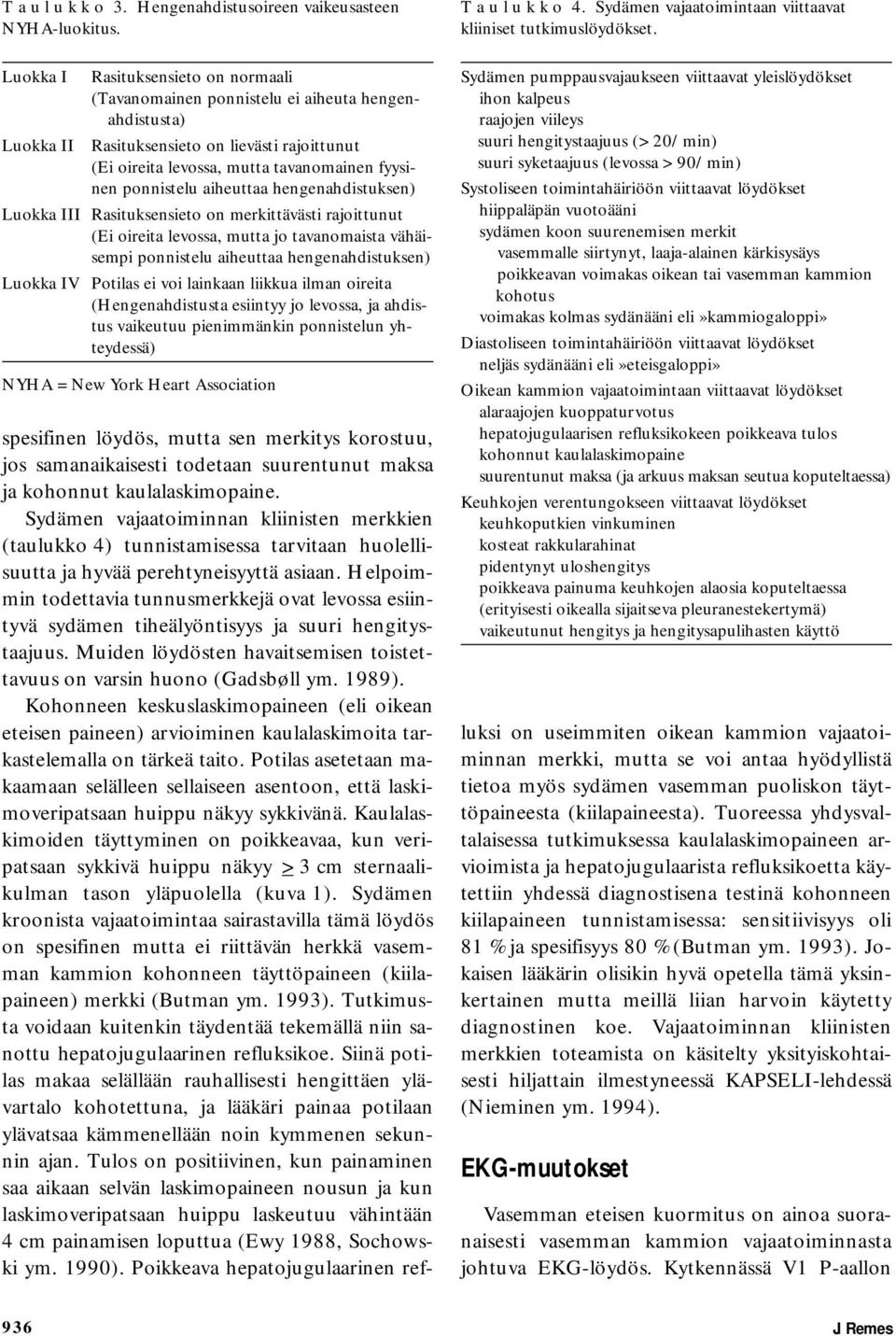 T a u l u k k o 3. Hengenahdistusoireen vaikeusasteen NYHA-luokitus.

| | |
|---|---|
| Luokka I | Rasituksensieto on normaali (Tavanomainen ponnistelu ei aiheuta hengenahdistusta) |
| Luokka II | Rasituksensieto on lievästi rajoittunut (Ei oireita levossa, mutta tavanomainen fyysinen ponnistelu aiheuttaa hengenahdistuksen) |
| Luokka III | Rasituksensieto on merkittävästi rajoittunut (Ei oireita levossa, mutta jo tavanomaista vähäisempi ponnistelu aiheuttaa hengenahdistuksen) |
| Luokka IV | Potilas ei voi lainkaan liikkua ilman oireita (Hengenahdistusta esiintyy jo levossa, ja ahdistus vaikeutuu pienimmänkin ponnistelun yhteydessä) |

NYHA = New York Heart Association

spesifinen löydös, mutta sen merkitys korostuu, jos samanaikaisesti todetaan suurentunut maksa ja kohonnut kaulalaskimopaine.

Sydämen vajaatoiminnan kliinisten merkkien (taulukko 4) tunnistamisessa tarvitaan huolellisuutta ja hyvää perehtyneisyyttä asiaan. Helpoimmin todettavia tunnusmerkkejä ovat levossa esiintyvä sydämen tiheälyöntisyys ja suuri hengitystaajuus. Muiden löydösten havaitsemisen toistettavuus on varsin huono (Gadsbøll ym. 1989).

Kohonneen keskuslaskimopaineen (eli oikean eteisen paineen) arvioiminen kaulalaskimoita tarkastelemalla on tärkeä taito. Potilas asetetaan makaamaan selälleen sellaiseen asentoon, että laskimoveripatsaan huippu näkyy sykkivänä. Kaulalaskimoiden täyttyminen on poikkeavaa, kun veripatsaan sykkivä huippu näkyy $\geq$ 3 cm sternaalikulman tason yläpuolella (kuva 1). Sydämen kroonista vajaatoimintaa sairastavilla tämä löydös on spesifinen mutta ei riittävän herkkä vasemman kammion kohonneen täyttöpaineen (kiilapaineen) merkki (Butman ym. 1993). Tutkimusta voidaan kuitenkin täydentää tekemällä niin sanottu hepatojugulaarinen refluksikoe. Siinä potilas makaa selällään rauhallisesti hengittäen ylävartalo kohotettuna, ja lääkäri painaa potilaan ylävatsaa kämmenellään noin kymmenen sekunnin ajan. Tulos on positiivinen, kun painaminen saa aikaan selvän laskimopaineen nousun ja kun laskimoveripatsaan huippu laskeutuu vähintään 4 cm painamisen loputtua (Ewy 1988, Sochowski ym. 1990). Poikkeava hepatojugulaarinen ref-

T a u l u k k o 4. Sydämen vajaatoimintaan viittaavat kliiniset tutkimuslöydökset.

Sydämen pumppausvajaukseen viittaavat yleislöydökset
ihon kalpeus
raajojen viileys
suuri hengitystaajuus (> 20/min)
suuri syketaajuus (levossa > 90/min)
Systoliseen toimintahäiriöön viittaavat löydökset
hiippaläpän vuotoääni
sydämen koon suurenemisen merkit
vasemmalle siirtynyt, laaja-alainen kärkisysäys
poikkeavan voimakas oikean tai vasemman kammion kohotus
voimakas kolmas sydänääni eli »kammiogaloppi»
Diastoliseen toimintahäiriöön viittaavat löydökset
neljäs sydänääni eli »eteisgaloppi»
Oikean kammion vajaatoimintaan viittaavat löydökset
alaraajojen kuoppaturvotus
hepatojugulaarisen refluksikokeen poikkeava tulos
kohonnut kaulalaskimopaine
suurentunut maksa (ja arkuus maksan seutua koputeltaessa)
Keuhkojen verentungokseen viittaavat löydökset
keuhkoputkien vinkuminen
kosteat rakkularahinat
pidentynyt uloshengitys
poikkeava painuma keuhkojen alaosia koputeltaessa (erityisesti oikealla sijaitseva pleuranestekertymä)
vaikeutunut hengitys ja hengitysapulihasten käyttö

luksi on useimmiten oikean kammion vajaatoiminnan merkki, mutta se voi antaa hyödyllistä tietoa myös sydämen vasemman puoliskon täyttöpaineesta (kiilapaineesta). Tuoreessa yhdysvaltalaisessa tutkimuksessa kaulalaskimopaineen arvioimista ja hepatojugulaarista refluksikoetta käytettiin yhdessä diagnostisena testinä kohonneen kiilapaineen tunnistamisessa: sensitiivisyys oli 81 % ja spesifisyys 80 % (Butman ym. 1993). Jokaisen lääkärin olisikin hyvä opetella tämä yksinkertainen mutta meillä liian harvoin käytetty diagnostinen koe. Vajaatoiminnan kliinisten merkkien toteamista on käsitelty yksityiskohtaisesti hiljattain ilmestyneessä KAPSELI-lehdessä (Nieminen ym. 1994).

EKG-muutokset

Vasemman eteisen kuormitus on ainoa suoranaisesti vasemman kammion vajaatoiminnasta johtuva EKG-löydös. Kytkennässä V1 P-aallon

936

J Remes